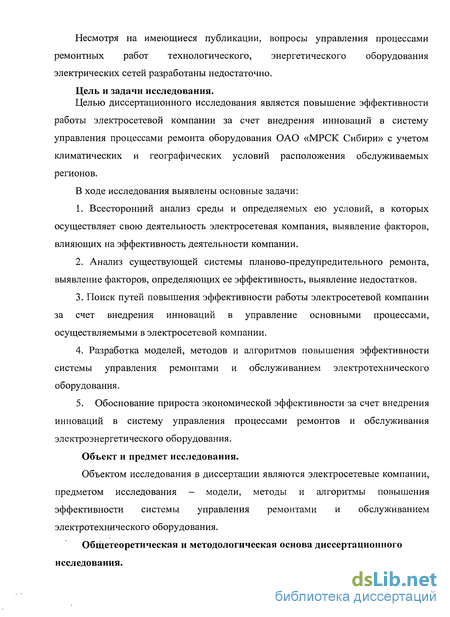 Несмотря на имеющиеся публикации, вопросы управления процессами ремонтных работ технологического, энергетического оборудования электрических сетей разработаны недостаточно.

Цель и задачи исследования.

Целью диссертационного исследования является повышение эффективности работы электросетевой компании за счет внедрения инноваций в систему управления процессами ремонта оборудования ОАО «МРСК Сибири» с учетом климатических и географических условий расположения обслуживаемых регионов.

В ходе исследования выявлены основные задачи:

1. Всесторонний анализ среды и определяемых ею условий, в которых осуществляет свою деятельность электросетевая компания, выявление факторов, влияющих на эффективность деятельности компании.

2. Анализ существующей системы планово-предупредительного ремонта, выявление факторов, определяющих ее эффективность, выявление недостатков.

3. Поиск путей повышения эффективности работы электросетевой компании за счет внедрения инноваций в управление основными процессами, осуществляемыми в электросетевой компании.

4. Разработка моделей, методов и алгоритмов повышения эффективности системы управления ремонтами и обслуживанием электротехнического оборудования.

5. Обоснование прироста экономической эффективности за счет внедрения инноваций в систему управления процессами ремонтов и обслуживания электроэнергетического оборудования.

Объект и предмет исследования.

Объектом исследования в диссертации являются электросетевые компании, предметом исследования – модели, методы и алгоритмы повышения эффективности системы управления ремонтами и обслуживанием электротехнического оборудования.

Общетеоретическая и методологическая основа диссертационного исследования.

dsLib.net
библиотека диссертаций